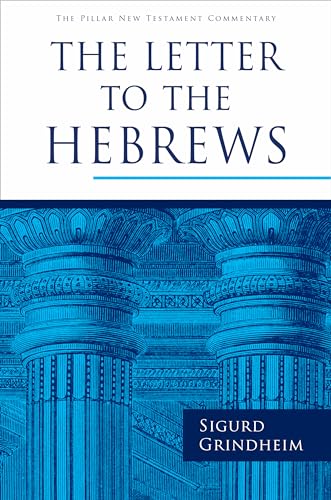 THE PILLAR NEW TESTAMENT COMMENTARY

THE LETTER TO THE HEBREWS

SIGURD GRINDHEIM